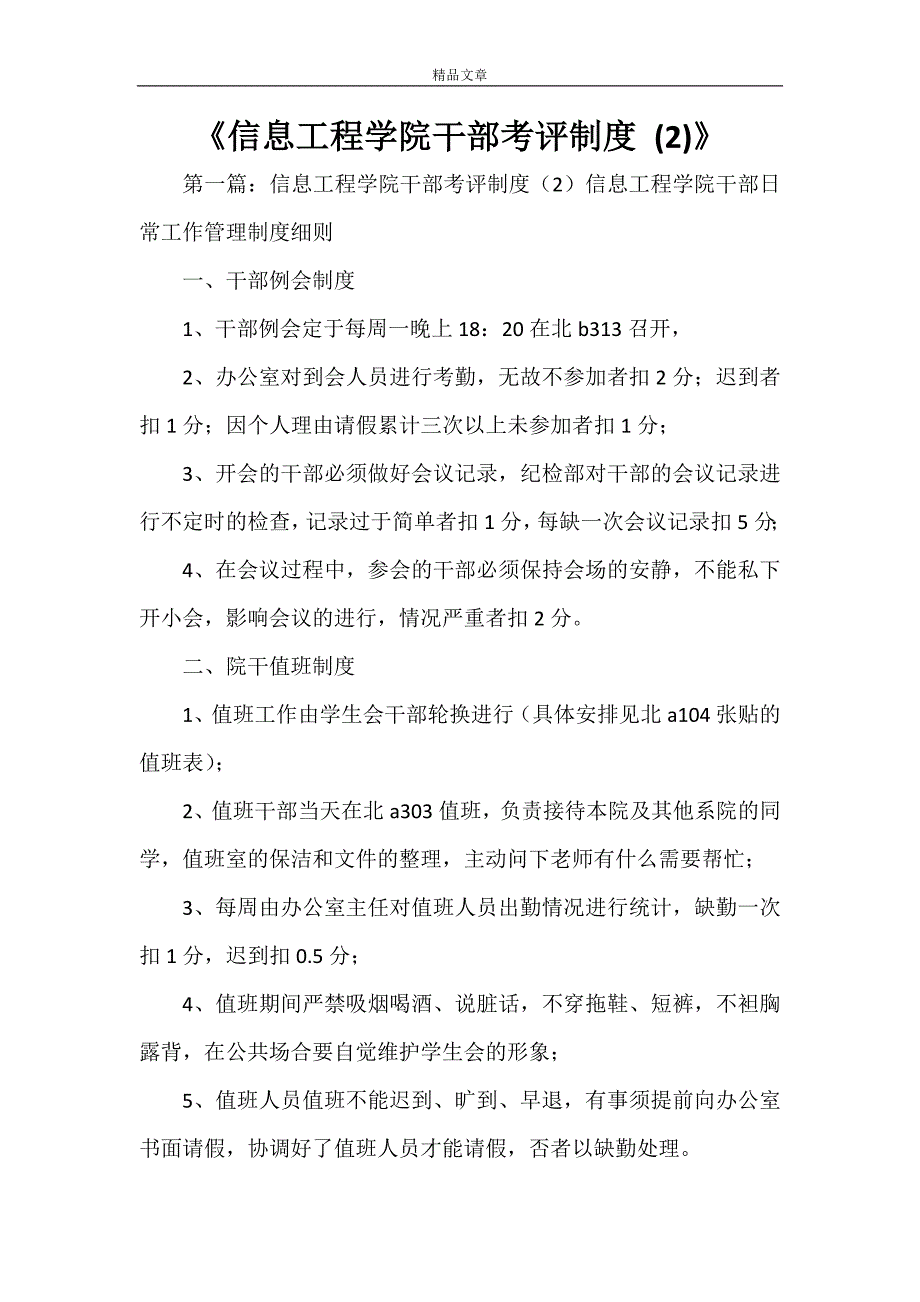 精品文章

《信息工程学院干部考评制度 (2)》

第一篇：信息工程学院干部考评制度（2）信息工程学院干部日常工作管理制度细则

一、干部例会制度

1、干部例会定于每周一晚上 18：20 在北 b313 召开，

2、办公室对到会人员进行考勤，无故不参加者扣 2 分；迟到者扣 1 分；因个人理由请假累计三次以上未参加者扣 1 分；

3、开会的干部必须做好会议记录，纪检部对干部的会议记录进行不定时的检查，记录过于简单者扣 1 分，每缺一次会议记录扣 5 分；

4、在会议过程中，参会的干部必须保持会场的安静，不能私下开小会，影响会议的进行，情况严重者扣 2 分。

二、院干值班制度

1、值班工作由学生会干部轮换进行（具体安排见北 a104 张贴的值班表）；

2、值班干部当天在北 a303 值班，负责接待本院及其他系院的同学，值班室的保洁和文件的整理，主动问下老师有什么需要帮忙；

3、每周由办公室主任对值班人员出勤情况进行统计，缺勤一次扣 1 分，迟到扣 0.5 分；

4、值班期间严禁吸烟喝酒、说脏话，不穿拖鞋、短裤，不袒胸露背，在公共场合要自觉维护学生会的形象；

5、值班人员值班不能迟到、旷到、早退，有事须提前向办公室书面请假，协调好了值班人员才能请假，否者以缺勤处理。